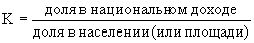 $K = \frac{\text{доля в национальном доходе}}{\text{доля в населении (или площади)}}$